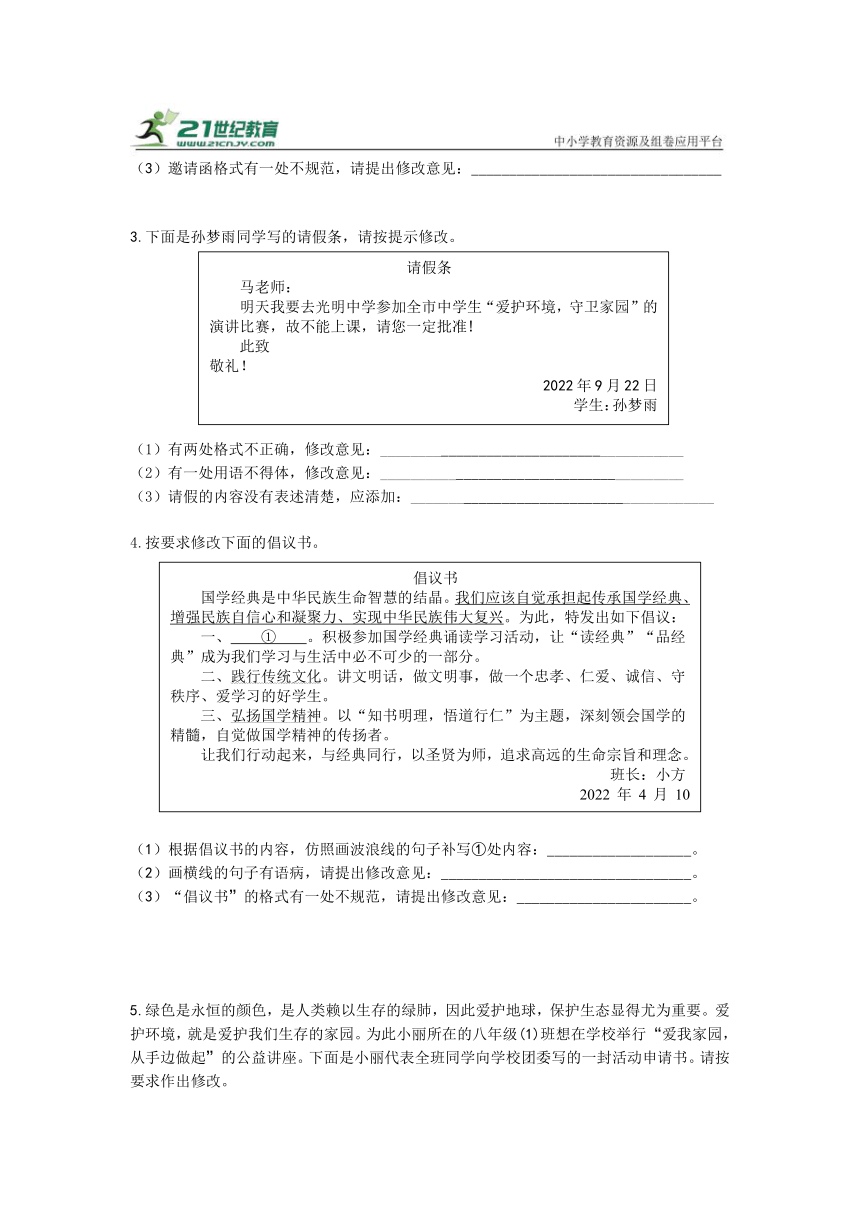 21世纪教育
www.21cnjy.com
中小学教育资源及组卷应用平台

（3）邀请函格式有一处不规范，请提出修改意见：________________________________

3.下面是孙梦雨同学写的请假条，请按提示修改。

请假条
马老师：
明天我要去光明中学参加全市中学生“爱护环境，守卫家园”的演讲比赛，故不能上课，请您一定批准！
此致
敬礼！
2022年9月22日
学生：孙梦雨

（1）有两处格式不正确，修改意见：________________________________
（2）有一处用语不得体，修改意见：________________________________
（3）请假的内容没有表述清楚，应添加：________________________________

4.按要求修改下面的倡议书。

倡议书
国学经典是中华民族生命智慧的结晶。我们应该自觉承担起传承国学经典、增强民族自信心和凝聚力、实现中华民族伟大复兴。为此，特发出如下倡议：
一、____①____。积极参加国学经典诵读学习活动，让“读经典”“品经典”成为我们学习与生活中必不可少的一部分。
二、践行传统文化。讲文明话，做文明事，做一个忠孝、仁爱、诚信、守秩序、爱学习的好学生。
三、弘扬国学精神。以“知书明理，悟道行仁”为主题，深刻领会国学的精髓，自觉做国学精神的传扬者。
让我们行动起来，与经典同行，以圣贤为师，追求高远的生命宗旨和理念。
班长：小方
2022 年 4 月 10

（1）根据倡议书的内容，仿照画波浪线的句子补写①处内容：__________________。
（2）画横线的句子有语病，请提出修改意见：________________________________。
（3）“倡议书”的格式有一处不规范，请提出修改意见：______________________。

5.绿色是永恒的颜色，是人类赖以生存的绿肺，因此爱护地球，保护生态显得尤为重要。爱护环境，就是爱护我们生存的家园。为此小丽所在的八年级(1)班想在学校举行“爱我家园，从手边做起”的公益讲座。下面是小丽代表全班同学向学校团委写的一封活动申请书。请按要求作出修改。